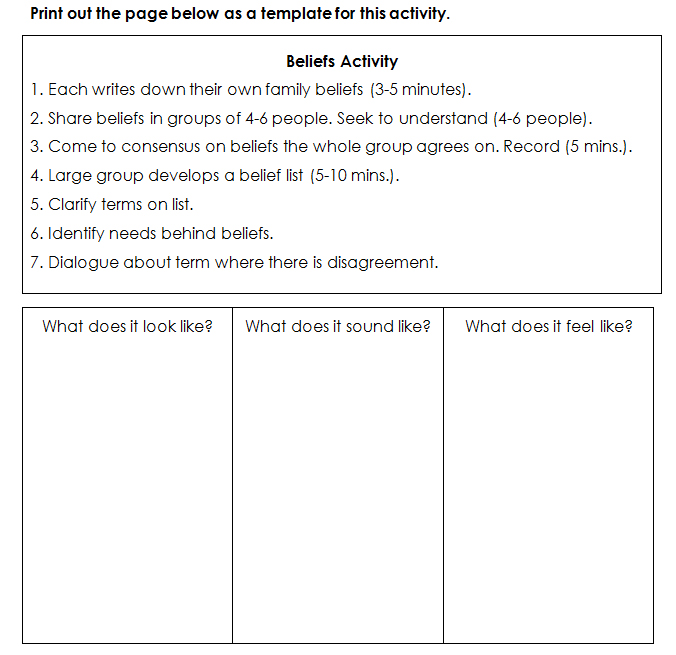 Print out the page below as a template for this activity.

Beliefs Activity

1. Each writes down their own family beliefs (3-5 minutes).

2. Share beliefs in groups of 4-6 people. Seek to understand (4-6 people).

3. Come to consensus on beliefs the whole group agrees on. Record (5 mins.).

4. Large group develops a belief list (5-10 mins.).

5. Clarify terms on list.

6. Identify needs behind beliefs.

7. Dialogue about term where there is disagreement.

| What does it look like? | What does it sound like? | What does it feel like? |
|---|---|---|
| | | |